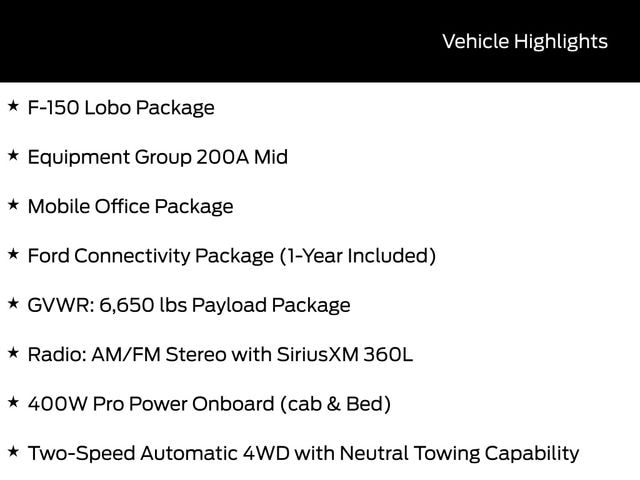 Vehicle Highlights

★ F-150 Lobo Package

★ Equipment Group 200A Mid

★ Mobile Office Package

★ Ford Connectivity Package (1-Year Included)

★ GVWR: 6,650 lbs Payload Package

★ Radio: AM/FM Stereo with SiriusXM 360L

★ 400W Pro Power Onboard (cab & Bed)

★ Two-Speed Automatic 4WD with Neutral Towing Capability